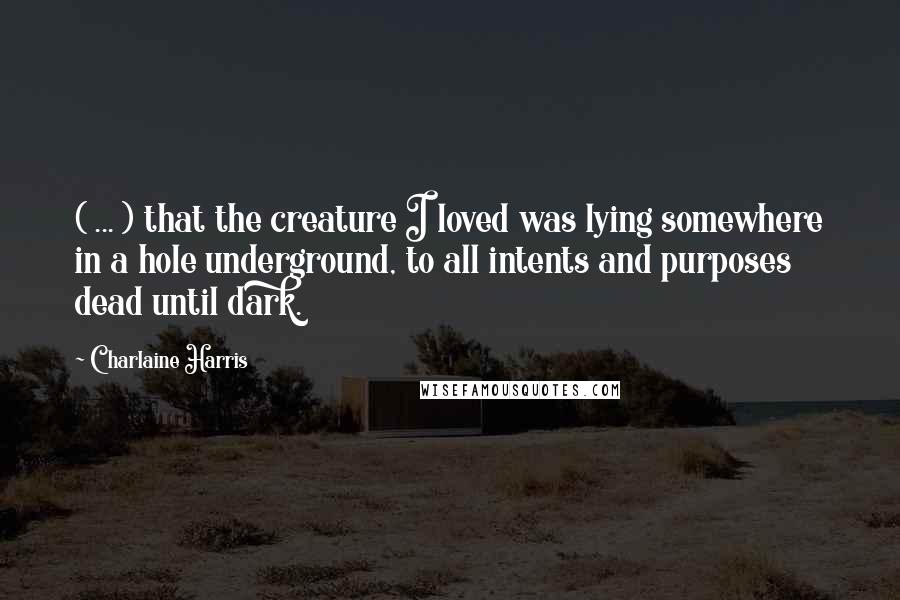 ( ... ) that the creature I loved was lying somewhere in a hole underground, to all intents and purposes dead until dark.

~ Charlaine Harris

WISEFAMOUSQUOTES.COM